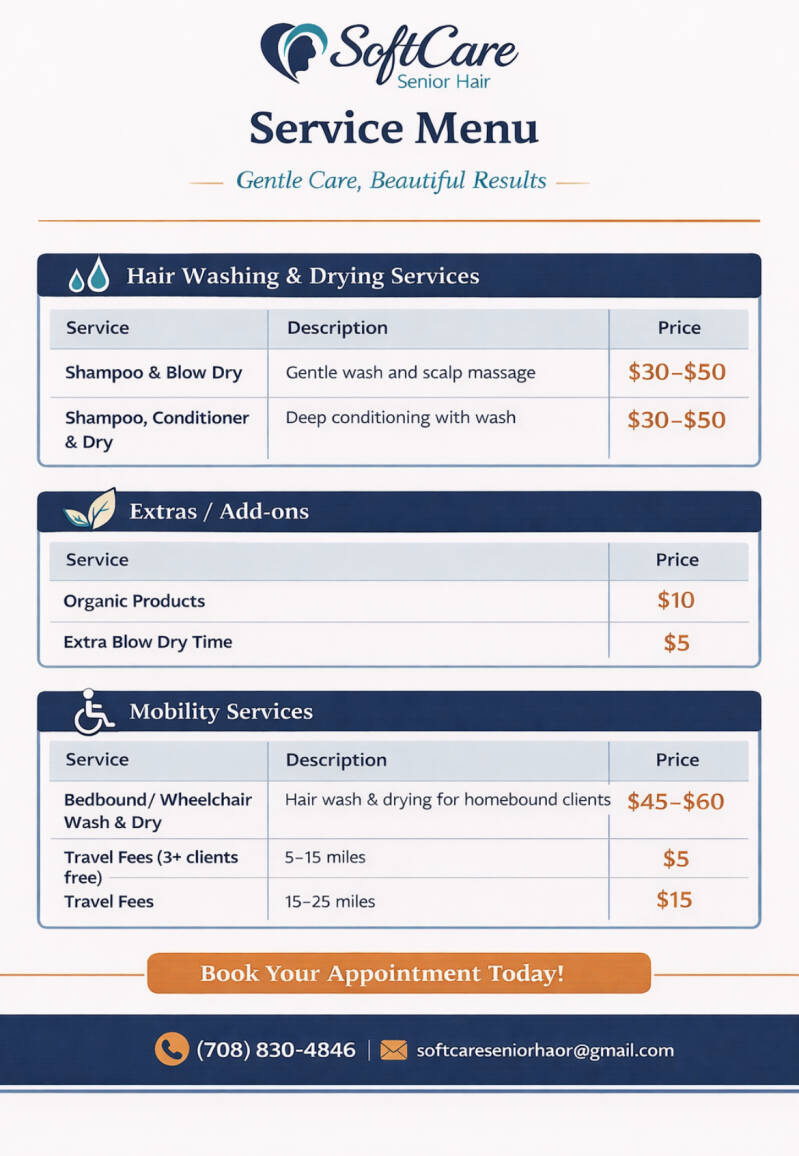 SoftCare
Senior Hair

Service Menu

Gentle Care, Beautiful Results

Hair Washing & Drying Services

| Service | Description | Price |
|---|---|---|
| Shampoo & Blow Dry | Gentle wash and scalp massage | \$30–\$50 |
| Shampoo, Conditioner & Dry | Deep conditioning with wash | \$30–\$50 |

Extras / Add-ons

| Service | Price |
|---|---|
| Organic Products | \$10 |
| Extra Blow Dry Time | \$5 |

Mobility Services

| Service | Description | Price |
|---|---|---|
| Bedbound/ Wheelchair Wash & Dry | Hair wash & drying for homebound clients | \$45–\$60 |
| Travel Fees (3+ clients free) | 5–15 miles | \$5 |
| Travel Fees | 15–25 miles | \$15 |

Book Your Appointment Today!

(708) 830-4846 | softcareseniorhaor@gmail.com